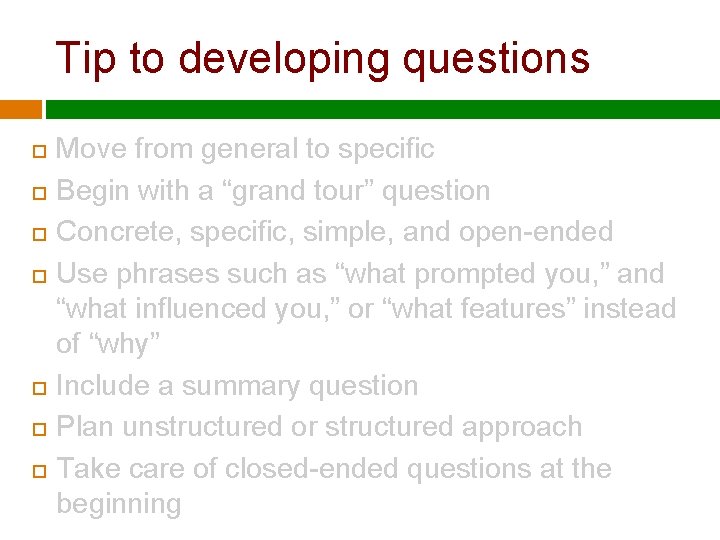 Tip to developing questions

Move from general to specific

Begin with a “grand tour” question

Concrete, specific, simple, and open-ended

Use phrases such as “what prompted you,” and “what influenced you,” or “what features” instead of “why”

Include a summary question

Plan unstructured or structured approach

Take care of closed-ended questions at the beginning